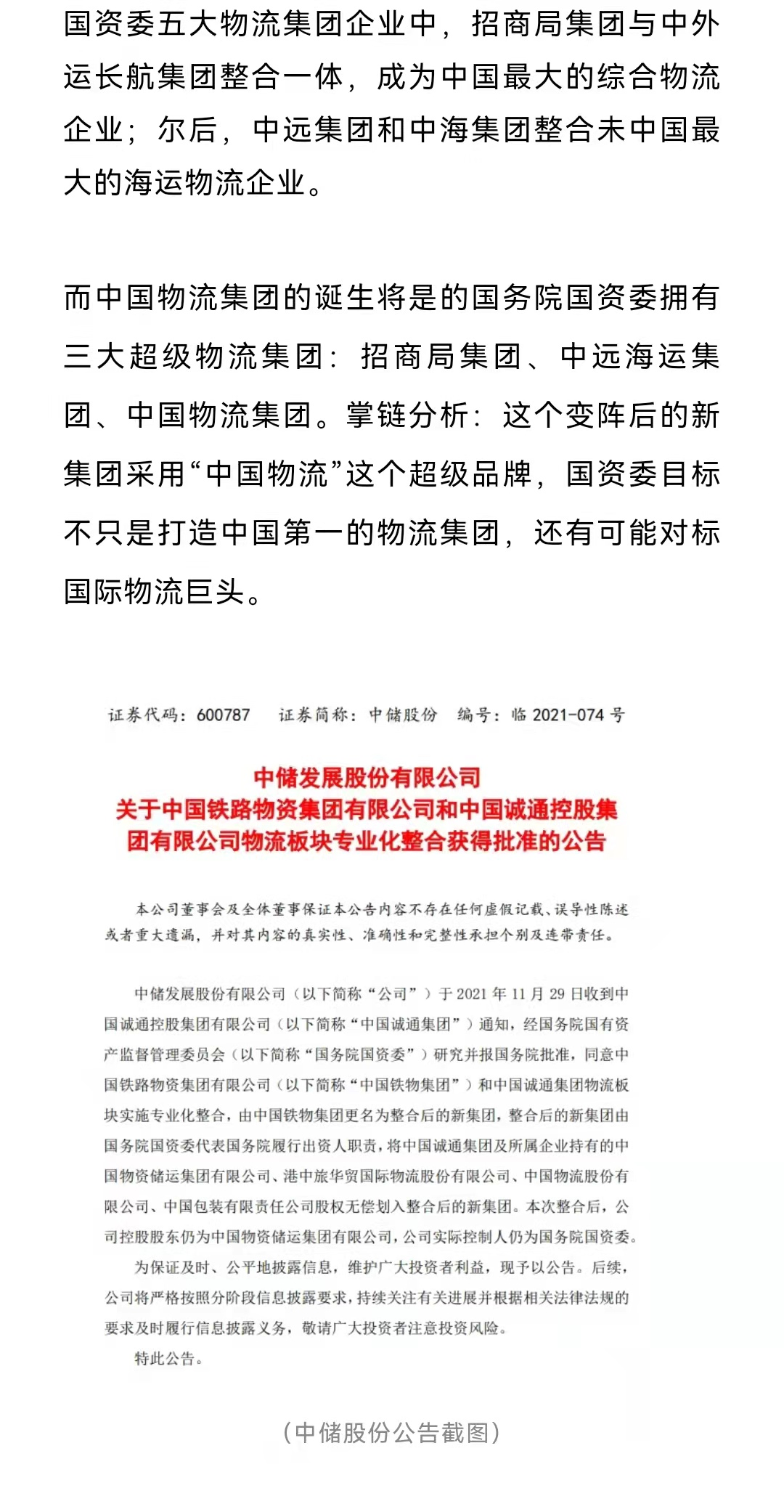 国资委五大物流集团企业中，招商局集团与中外运长航集团整合一体，成为中国最大的综合物流企业；尔后，中远集团和中海集团整合未中国最大的海运物流企业。

而中国物流集团的诞生将是的国务院国资委拥有三大超级物流集团：招商局集团、中远海运集团、中国物流集团。掌链分析：这个变阵后的新集团采用“中国物流”这个超级品牌，国资委目标不只是打造中国第一的物流集团，还有可能对标国际物流巨头。

证券代码：600787　证券简称：中储股份　编号：临 2021-074 号

中储发展股份有限公司
关于中国铁路物资集团有限公司和中国诚通控股集团有限公司物流板块专业化整合获得批准的公告

本公司董事会及全体董事保证本公告内容不存在任何虚假记载、误导性陈述或者重大遗漏，并对其内容的真实性、准确性和完整性承担个别及连带责任。

中储发展股份有限公司（以下简称“公司”）于 2021 年 11 月 29 日收到中国诚通控股集团有限公司（以下简称“中国诚通集团”）通知，经国务院国有资产监督管理委员会（以下简称“国务院国资委”）研究并报国务院批准，同意中国铁路物资集团有限公司（以下简称“中国铁物集团”）和中国诚通集团物流板块实施专业化整合，由中国铁物集团更名为整合后的新集团，整合后的新集团由国务院国资委代表国务院履行出资人职责，将中国诚通集团及所属企业持有的中国物资储运集团有限公司、港中旅华贸国际物流股份有限公司、中国物流股份有限公司、中国包装有限责任公司股权无偿划入整合后的新集团。本次整合后，公司控股股东仍为中国物资储运集团有限公司，公司实际控制人仍为国务院国资委。

为保证及时、公平地披露信息，维护广大投资者利益，现予以公告。后续，公司将严格按照分阶段信息披露要求，持续关注有关进展并根据相关法律法规的要求及时履行信息披露义务，敬请广大投资者注意投资风险。

特此公告。

（中储股份公告截图）